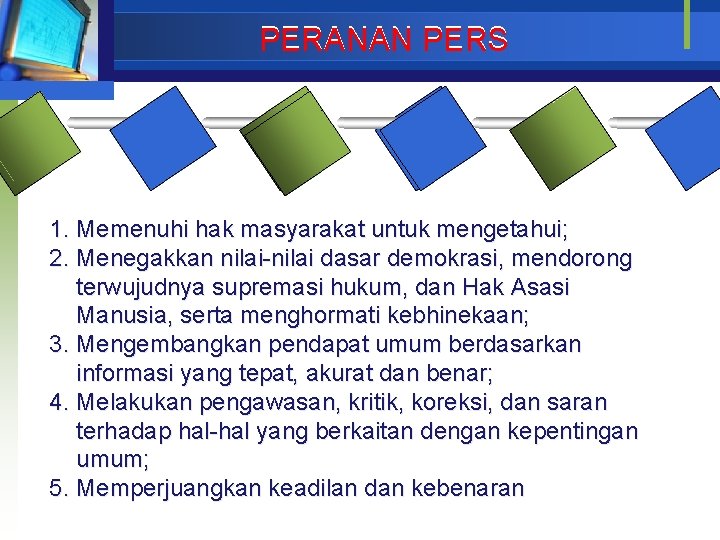 PERANAN PERS

1. Memenuhi hak masyarakat untuk mengetahui;
2. Menegakkan nilai-nilai dasar demokrasi, mendorong terwujudnya supremasi hukum, dan Hak Asasi Manusia, serta menghormati kebhinekaan;
3. Mengembangkan pendapat umum berdasarkan informasi yang tepat, akurat dan benar;
4. Melakukan pengawasan, kritik, koreksi, dan saran terhadap hal-hal yang berkaitan dengan kepentingan umum;
5. Memperjuangkan keadilan dan kebenaran